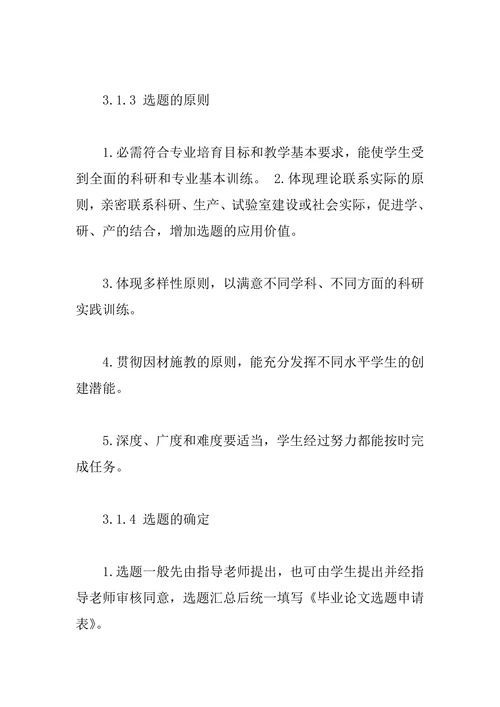 3.1.3 选题的原则

1.必需符合专业培育目标和教学基本要求，能使学生受到全面的科研和专业基本训练。 2.体现理论联系实际的原则，亲密联系科研、生产、试验室建设或社会实际，促进学、研、产的结合，增加选题的应用价值。

3.体现多样性原则，以满意不同学科、不同方面的科研实践训练。

4.贯彻因材施教的原则，能充分发挥不同水平学生的创建潜能。

5.深度、广度和难度要适当，学生经过努力都能按时完成任务。

3.1.4 选题的确定

1.选题一般先由指导老师提出，也可由学生提出并经指导老师审核同意，选题汇总后统一填写《毕业论文选题申请表》。